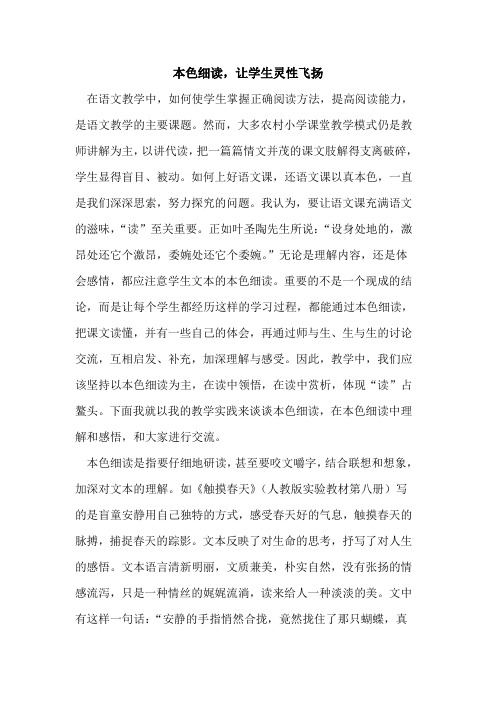 本色细读，让学生灵性飞扬

在语文教学中，如何使学生掌握正确阅读方法，提高阅读能力，是语文教学的主要课题。然而，大多农村小学课堂教学模式仍是教师讲解为主，以讲代读，把一篇篇情文并茂的课文肢解得支离破碎，学生显得盲目、被动。如何上好语文课，还语文课以真本色，一直是我们深深思索，努力探究的问题。我认为，要让语文课充满语文的滋味，“读”至关重要。正如叶圣陶先生所说：“设身处地的，激昂处还它个激昂，委婉处还它个委婉。”无论是理解内容，还是体会感情，都应注意学生文本的本色细读。重要的不是一个现成的结论，而是让每个学生都经历这样的学习过程，都能通过本色细读，把课文读懂，并有一些自己的体会，再通过师与生、生与生的讨论交流，互相启发、补充，加深理解与感受。因此，教学中，我们应该坚持以本色细读为主，在读中领悟，在读中赏析，体现“读”占鳌头。下面我就以我的教学实践来谈谈本色细读，在本色细读中理解和感悟，和大家进行交流。

本色细读是指要仔细地研读，甚至要咬文嚼字，结合联想和想象，加深对文本的理解。如《触摸春天》（人教版实验教材第八册）写的是盲童安静用自己独特的方式，感受春天好的气息，触摸春天的脉搏，捕捉春天的踪影。文本反映了对生命的思考，抒写了对人生的感悟。文本语言清新明丽，文质兼美，朴实自然，没有张扬的情感流泻，只是一种情丝的娓娓流淌，读来给人一种淡淡的美。文中有这样一句话：“安静的手指悄然合拢，竟然拢住了那只蝴蝶，真